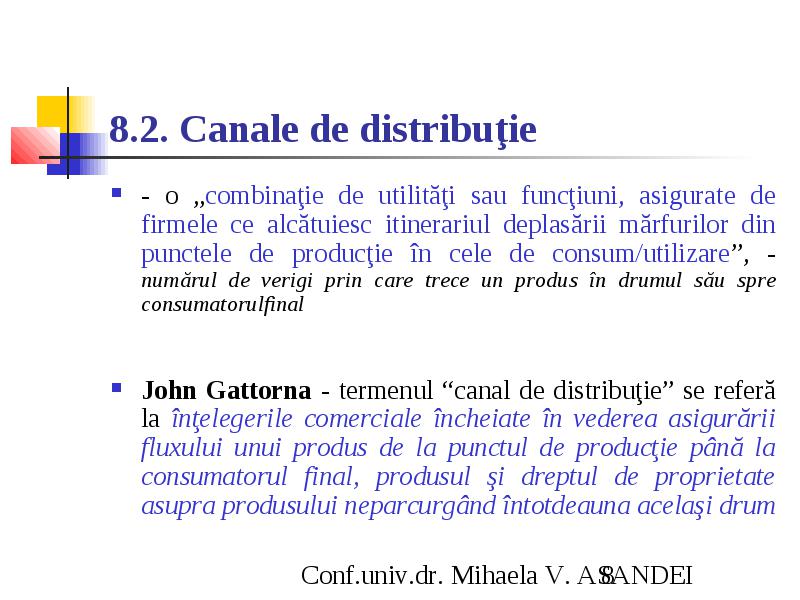 8.2. Canale de distribuţie

- o „combinaţie de utilităţi sau funcţiuni, asigurate de firmele ce alcătuiesc itinerariul deplasării mărfurilor din punctele de producţie în cele de consum/utilizare”, - numărul de verigi prin care trece un produs în drumul său spre consumatorulfinal

John Gattorna - termenul “canal de distribuţie” se referă la înţelegerile comerciale încheiate în vederea asigurării fluxului unui produs de la punctul de producţie până la consumatorul final, produsul şi dreptul de proprietate asupra produsului neparcurgând întotdeauna acelaşi drum

Conf.univ.dr. Mihaela V. ASANDEI

8